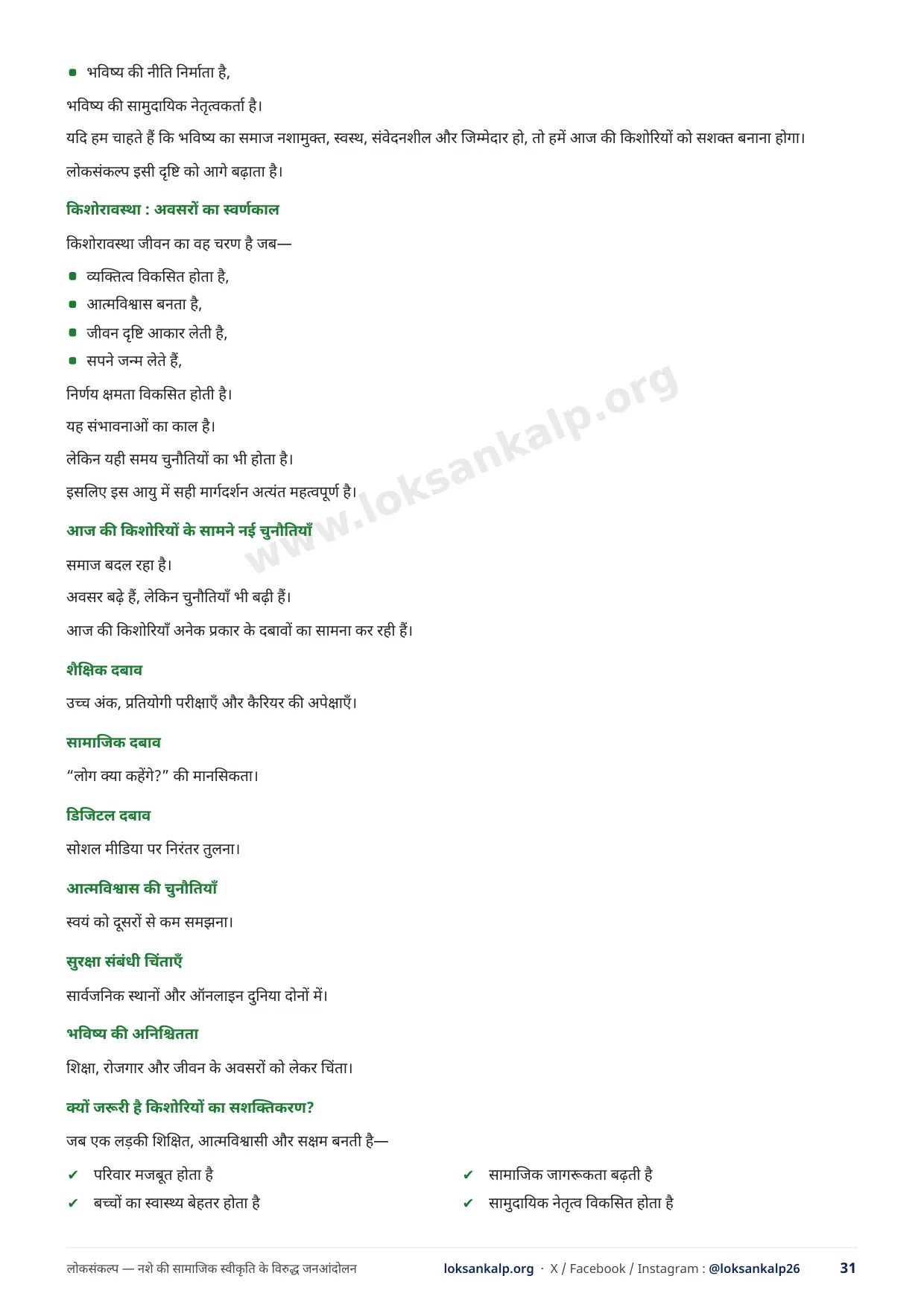 - भविष्य की नीति निर्माता है,

भविष्य की सामुदायिक नेतृत्वकर्ता है।

यदि हम चाहते हैं कि भविष्य का समाज नशामुक्त, स्वस्थ, संवेदनशील और जिम्मेदार हो, तो हमें आज की किशोरियों को सशक्त बनाना होगा।

लोकसंकल्प इसी दृष्टि को आगे बढ़ाता है।

किशोरावस्था : अवसरों का स्वर्णकाल

किशोरावस्था जीवन का वह चरण है जब—

- व्यक्तित्व विकसित होता है,
- आत्मविश्वास बनता है,
- जीवन दृष्टि आकार लेती है,
- सपने जन्म लेते हैं,

निर्णय क्षमता विकसित होती है।

यह संभावनाओं का काल है।

लेकिन यही समय चुनौतियों का भी होता है।

इसलिए इस आयु में सही मार्गदर्शन अत्यंत महत्वपूर्ण है।

www.loksankalp.org

आज की किशोरियों के सामने नई चुनौतियाँ

समाज बदल रहा है।

अवसर बढ़े हैं, लेकिन चुनौतियाँ भी बढ़ी हैं।

आज की किशोरियाँ अनेक प्रकार के दबावों का सामना कर रही हैं।

शैक्षिक दबाव

उच्च अंक, प्रतियोगी परीक्षाएँ और कैरियर की अपेक्षाएँ।

सामाजिक दबाव

“लोग क्या कहेंगे?” की मानसिकता।

डिजिटल दबाव

सोशल मीडिया पर निरंतर तुलना।

आत्मविश्वास की चुनौतियाँ

स्वयं को दूसरों से कम समझना।

सुरक्षा संबंधी चिंताएँ

सार्वजनिक स्थानों और ऑनलाइन दुनिया दोनों में।

भविष्य की अनिश्चितता

शिक्षा, रोजगार और जीवन के अवसरों को लेकर चिंता।

क्यों जरूरी है किशोरियों का सशक्तिकरण?

जब एक लड़की शिक्षित, आत्मविश्वासी और सक्षम बनती है—

✔ परिवार मजबूत होता है
✔ बच्चों का स्वास्थ्य बेहतर होता है

✔ सामाजिक जागरूकता बढ़ती है
✔ सामुदायिक नेतृत्व विकसित होता है

लोकसंकल्प — नशे की सामाजिक स्वीकृति के विरुद्ध जनआंदोलन loksankalp.org · X / Facebook / Instagram : @loksankalp26 31